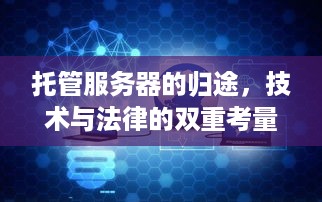 托管服务器的归途，技术与法律的双重考量